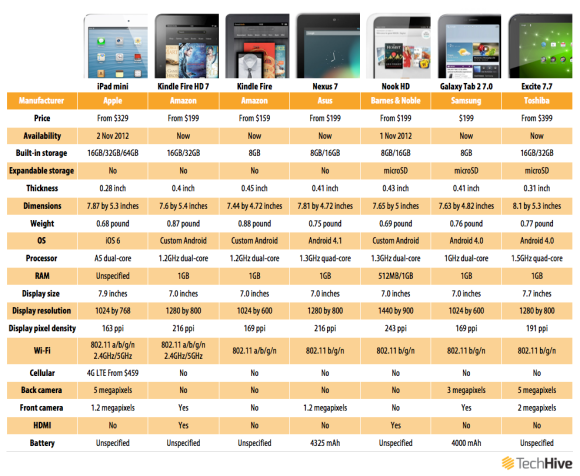 | | iPad mini | Kindle Fire HD 7 | Kindle Fire | Nexus 7 | Nook HD | Galaxy Tab 2 7.0 | Excite 7.7 |
|---|---|---|---|---|---|---|---|
| Manufacturer | Apple | Amazon | Amazon | Asus | Barnes & Noble | Samsung | Toshiba |
| Price | From $329 | From $199 | From $159 | From $199 | From $199 | $199 | From $399 |
| Availability | 2 Nov 2012 | Now | Now | Now | 1 Nov 2012 | Now | Now |
| Built-in storage | 16GB/32GB/64GB | 16GB/32GB | 8GB | 8GB/16GB | 8GB/16GB | 8GB | 16GB/32GB |
| Expandable storage | No | No | No | No | microSD | microSD | microSD |
| Thickness | 0.28 inch | 0.4 inch | 0.45 inch | 0.41 inch | 0.43 inch | 0.41 inch | 0.31 inch |
| Dimensions | 7.87 by 5.3 inches | 7.6 by 5.4 inches | 7.44 by 4.72 inches | 7.81 by 4.72 inches | 7.65 by 5 inches | 7.63 by 4.82 inches | 8.1 by 5.3 inches |
| Weight | 0.68 pound | 0.87 pound | 0.88 pound | 0.75 pound | 0.69 pound | 0.76 pound | 0.77 pound |
| OS | iOS 6 | Custom Android | Custom Android | Android 4.1 | Custom Android | Android 4.0 | Android 4.0 |
| Processor | A5 dual-core | 1.2GHz dual-core | 1.2GHz dual-core | 1.3GHz quad-core | 1.3GHz dual-core | 1GHz dual-core | 1.5GHz quad-core |
| RAM | Unspecified | 1GB | 1GB | 1GB | 512MB/1GB | 1GB | 1GB |
| Display size | 7.9 inches | 7.0 inches | 7.0 inches | 7.0 inches | 7.0 inches | 7.0 inches | 7.7 inches |
| Display resolution | 1024 by 768 | 1280 by 800 | 1024 by 600 | 1280 by 800 | 1440 by 900 | 1024 by 600 | 1280 by 800 |
| Display pixel density | 163 ppi | 216 ppi | 169 ppi | 216 ppi | 243 ppi | 169 ppi | 191 ppi |
| Wi-Fi | 802.11 a/b/g/n 2.4GHz/5GHz | 802.11 a/b/g/n 2.4GHz/5GHz | 802.11 a/b/g/n | 802.11 b/g/n | 802.11 b/g/n | 802.11 b/g/n | 802.11 b/g/n |
| Cellular | 4G LTE From $459 | No | No | No | No | No | No |
| Back camera | 5 megapixels | No | No | No | No | 3 megapixels | 5 megapixels |
| Front camera | 1.2 megapixels | Yes | No | 1.2 megapixels | No | Yes | 2 megapixels |
| HDMI | No | Yes | No | No | Yes | No | No |
| Battery | Unspecified | Unspecified | Unspecified | 4325 mAh | Unspecified | 4000 mAh | Unspecified |

TechHive